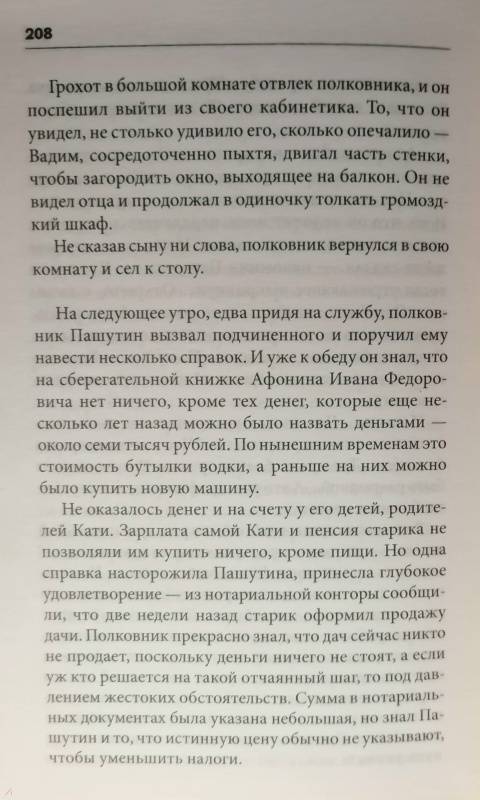 208

Грохот в большой комнате отвлек полковника, и он поспешил выйти из своего кабинетика. То, что он увидел, не столько удивило его, сколько опечалило — Вадим, сосредоточенно пыхтя, двигал часть стенки, чтобы загородить окно, выходящее на балкон. Он не видел отца и продолжал в одиночку толкать громоздкий шкаф.

Не сказав сыну ни слова, полковник вернулся в свою комнату и сел к столу.

На следующее утро, едва придя на службу, полковник Пашутин вызвал подчиненного и поручил ему навести несколько справок. И уже к обеду он знал, что на сберегательной книжке Афонина Ивана Федоровича нет ничего, кроме тех денег, которые еще несколько лет назад можно было назвать деньгами — около семи тысяч рублей. По нынешним временам это стоимость бутылки водки, а раньше на них можно было купить новую машину.

Не оказалось денег и на счету у его детей, родителей Кати. Зарплата самой Кати и пенсия старика не позволяли им купить ничего, кроме пищи. Но одна справка насторожила Пашутина, принесла глубокое удовлетворение — из нотариальной конторы сообщили, что две недели назад старик оформил продажу дачи. Полковник прекрасно знал, что дач сейчас никто не продает, поскольку деньги ничего не стоят, а если уж кто решается на такой отчаянный шаг, то под давлением жестоких обстоятельств. Сумма в нотариальных документах была указана небольшая, но знал Пашутин и то, что истинную цену обычно не указывают, чтобы уменьшить налоги.